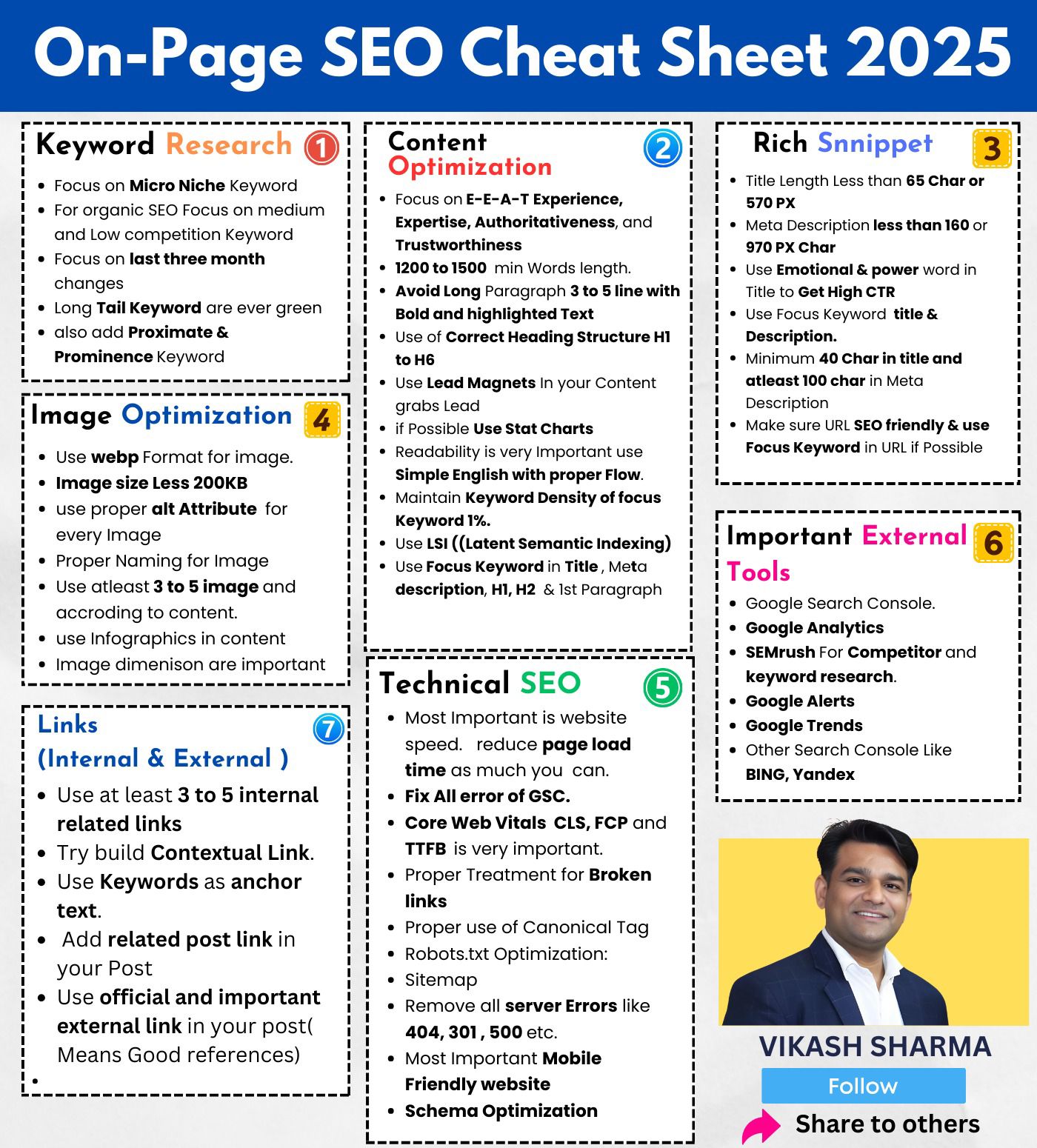 On-Page SEO Cheat Sheet 2025

Keyword Research 1

- Focus on Micro Niche Keyword
- For organic SEO Focus on medium and Low competition Keyword
- Focus on last three month changes
- Long Tail Keyword are ever green
- also add Proximate & Prominence Keyword

Image Optimization 4

- Use webp Format for image.
- Image size Less 200KB
- use proper alt Attribute for every Image
- Proper Naming for Image
- Use atleast 3 to 5 image and accroding to content.
- use Infographics in content
- Image dimenison are important

Links (Internal & External ) 7

- Use at least 3 to 5 internal related links
- Try build Contextual Link.
- Use Keywords as anchor text.
- Add related post link in your Post
- Use official and important external link in your post( Means Good references)
-

Content Optimization 2

- Focus on E-E-A-T Experience, Expertise, Authoritativeness, and Trustworthiness
- 1200 to 1500 min Words length.
- Avoid Long Paragraph 3 to 5 line with Bold and highlighted Text
- Use of Correct Heading Structure H1 to H6
- Use Lead Magnets In your Content grabs Lead
- if Possible Use Stat Charts
- Readability is very Important use Simple English with proper Flow.
- Maintain Keyword Density of focus Keyword 1%.
- Use LSI ((Latent Semantic Indexing)
- Use Focus Keyword in Title , Meta description, H1, H2 & 1st Paragraph

Technical SEO 5

- Most Important is website speed. reduce page load time as much you can.
- Fix All error of GSC.
- Core Web Vitals CLS, FCP and TTFB is very important.
- Proper Treatment for Broken links
- Proper use of Canonical Tag
- Robots.txt Optimization:
- Sitemap
- Remove all server Errors like 404, 301 , 500 etc.
- Most Important Mobile Friendly website
- Schema Optimization

Rich Snnippet 3

- Title Length Less than 65 Char or 570 PX
- Meta Description less than 160 or 970 PX Char
- Use Emotional & power word in Title to Get High CTR
- Use Focus Keyword title & Description.
- Minimum 40 Char in title and atleast 100 char in Meta Description
- Make sure URL SEO friendly & use Focus Keyword in URL if Possible

Important External Tools 6

- Google Search Console.
- Google Analytics
- SEMrush For Competitor and keyword research.
- Google Alerts
- Google Trends
- Other Search Console Like BING, Yandex

VIKASH SHARMA
Follow
Share to others